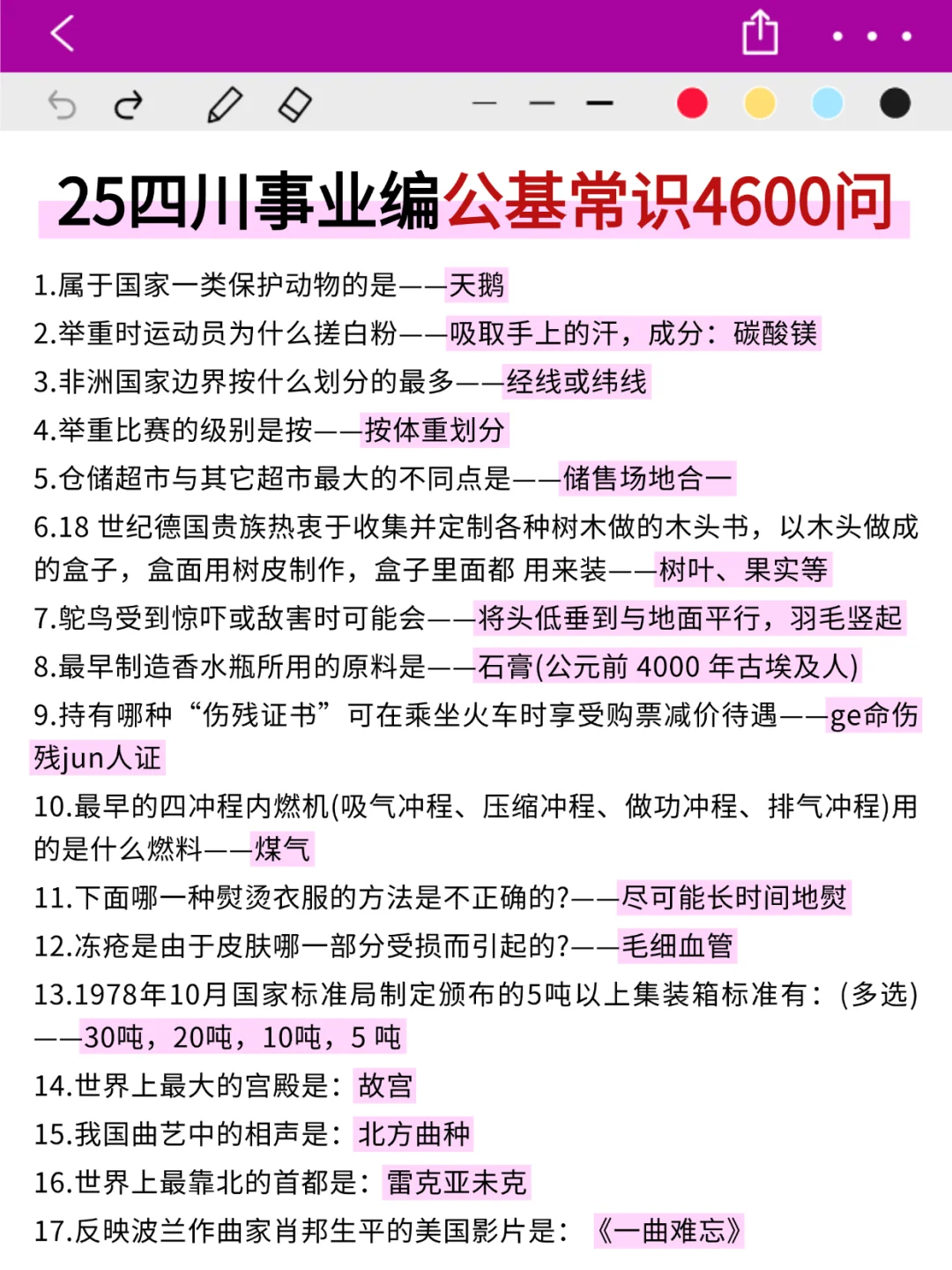 25四川事业编公基常识4600问

1.属于国家一类保护动物的是——天鹅

2.举重时运动员为什么搓白粉——吸取手上的汗，成分：碳酸镁

3.非洲国家边界按什么划分的最多——经线或纬线

4.举重比赛的级别是按——按体重划分

5.仓储超市与其它超市最大的不同点是——储售场地合一

6.18 世纪德国贵族热衷于收集并定制各种树木做的木头书，以木头做成的盒子，盒面用树皮制作，盒子里面都 用来装——树叶、果实等

7.鸵鸟受到惊吓或敌害时可能会——将头低垂到与地面平行，羽毛竖起

8.最早制造香水瓶所用的原料是——石膏(公元前 4000 年古埃及人)

9.持有哪种“伤残证书”可在乘坐火车时享受购票减价待遇——ge命伤残jun人证

10.最早的四冲程内燃机(吸气冲程、压缩冲程、做功冲程、排气冲程)用的是什么燃料——煤气

11.下面哪一种熨烫衣服的方法是不正确的?——尽可能长时间地熨

12.冻疮是由于皮肤哪一部分受损而引起的?——毛细血管

13.1978年10月国家标准局制定颁布的5吨以上集装箱标准有：(多选)——30吨，20吨，10吨，5 吨

14.世界上最大的宫殿是：故宫

15.我国曲艺中的相声是：北方曲种

16.世界上最靠北的首都是：雷克亚未克

17.反映波兰作曲家肖邦生平的美国影片是：《一曲难忘》